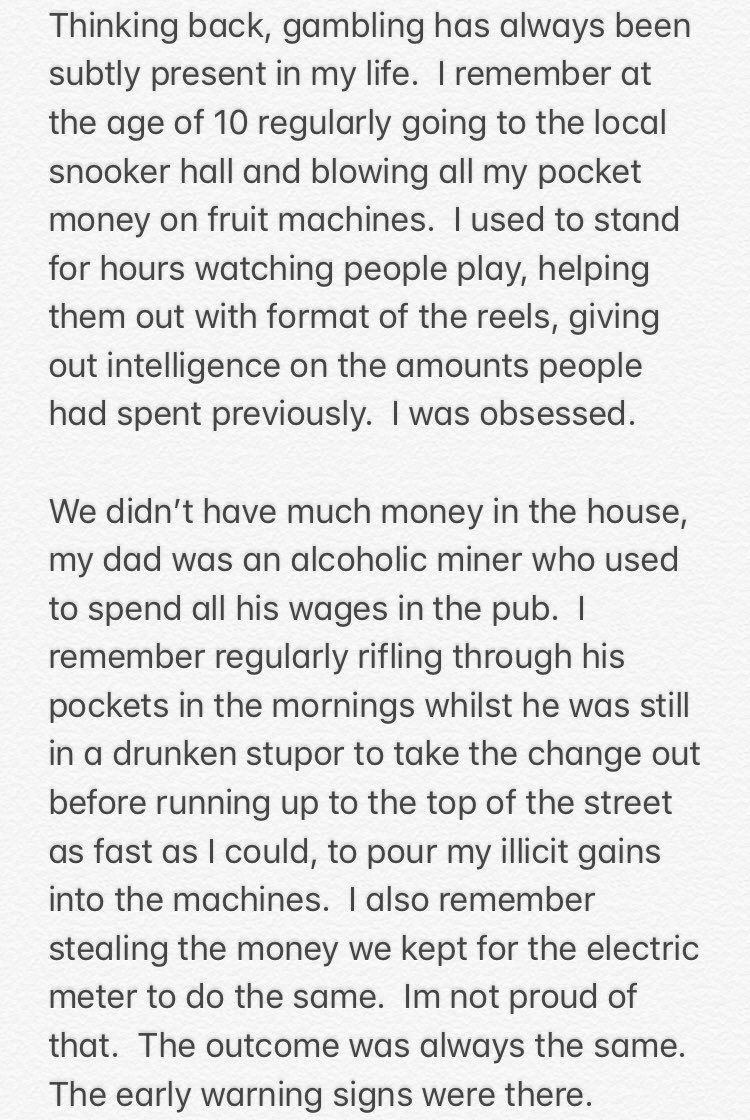 Thinking back, gambling has always been subtly present in my life.  I remember at the age of 10 regularly going to the local snooker hall and blowing all my pocket money on fruit machines.  I used to stand for hours watching people play, helping them out with format of the reels, giving out intelligence on the amounts people had spent previously.  I was obsessed.

We didn't have much money in the house, my dad was an alcoholic miner who used to spend all his wages in the pub.  I remember regularly rifling through his pockets in the mornings whilst he was still in a drunken stupor to take the change out before running up to the top of the street as fast as I could, to pour my illicit gains into the machines.  I also remember stealing the money we kept for the electric meter to do the same.  Im not proud of that.  The outcome was always the same. The early warning signs were there.